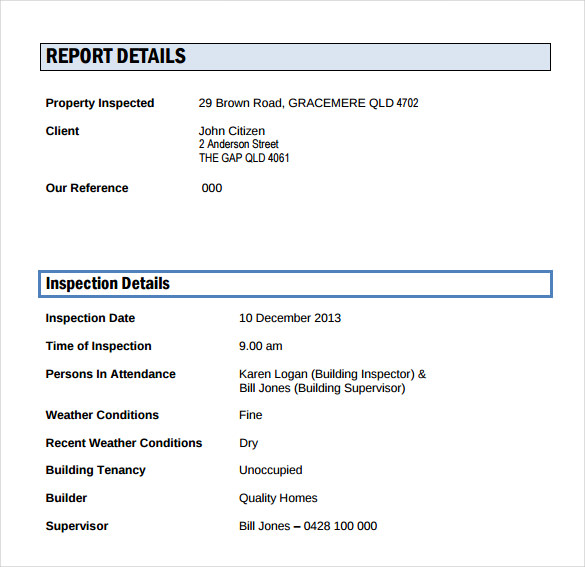 REPORT DETAILS

Property Inspected 29 Brown Road, GRACEMERE QLD 4702

Client John Citizen
2 Anderson Street
THE GAP QLD 4061

Our Reference 000

Inspection Details

Inspection Date 10 December 2013

Time of Inspection 9.00 am

Persons In Attendance Karen Logan (Building Inspector) &
Bill Jones (Building Supervisor)

Weather Conditions Fine

Recent Weather Conditions Dry

Building Tenancy Unoccupied

Builder Quality Homes

Supervisor Bill Jones – 0428 100 000